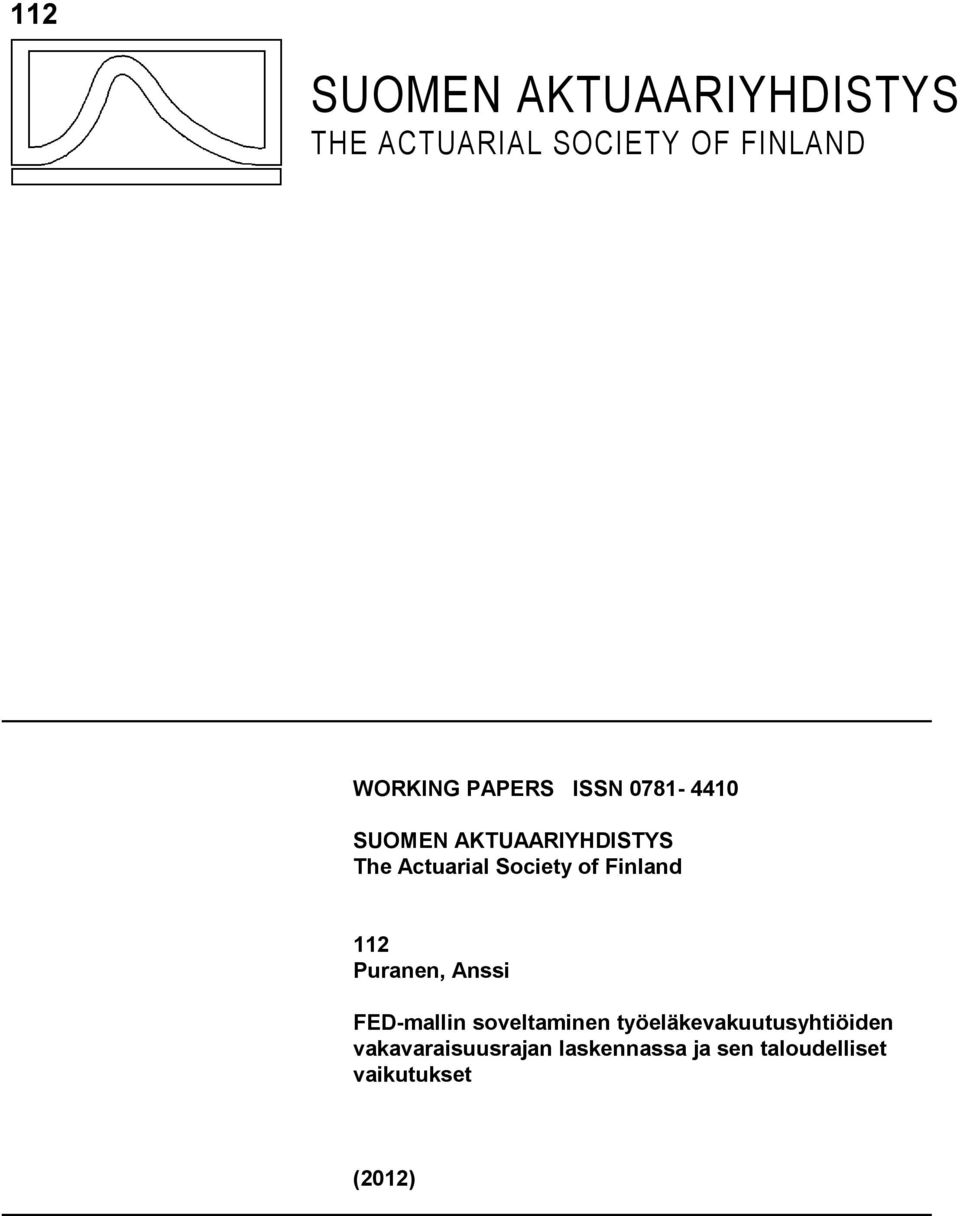 112

SUOMEN AKTUAARIYHDISTYS
THE ACTUARIAL SOCIETY OF FINLAND

WORKING PAPERS ISSN 0781- 4410

SUOMEN AKTUAARIYHDISTYS
The Actuarial Society of Finland

112
Puranen, Anssi

FED-mallin soveltaminen työeläkevakuutusyhtiöiden vakavaraisuusrajan laskennassa ja sen taloudelliset vaikutukset

(2012)